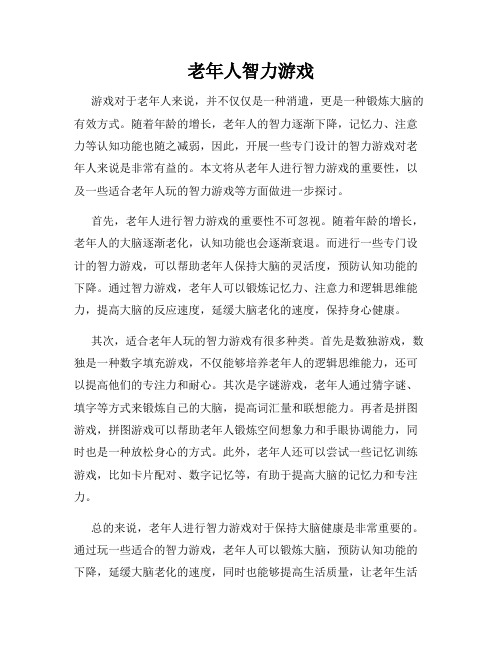 老年人智力游戏

游戏对于老年人来说，并不仅仅是一种消遣，更是一种锻炼大脑的有效方式。随着年龄的增长，老年人的智力逐渐下降，记忆力、注意力等认知功能也随之减弱，因此，开展一些专门设计的智力游戏对老年人来说是非常有益的。本文将从老年人进行智力游戏的重要性，以及一些适合老年人玩的智力游戏等方面做进一步探讨。

首先，老年人进行智力游戏的重要性不可忽视。随着年龄的增长，老年人的大脑逐渐老化，认知功能也会逐渐衰退。而进行一些专门设计的智力游戏，可以帮助老年人保持大脑的灵活度，预防认知功能的下降。通过智力游戏，老年人可以锻炼记忆力、注意力和逻辑思维能力，提高大脑的反应速度，延缓大脑老化的速度，保持身心健康。

其次，适合老年人玩的智力游戏有很多种类。首先是数独游戏，数独是一种数字填充游戏，不仅能够培养老年人的逻辑思维能力，还可以提高他们的专注力和耐心。其次是字谜游戏，老年人通过猜字谜、填字等方式来锻炼自己的大脑，提高词汇量和联想能力。再者是拼图游戏，拼图游戏可以帮助老年人锻炼空间想象力和手眼协调能力，同时也是一种放松身心的方式。此外，老年人还可以尝试一些记忆训练游戏，比如卡片配对、数字记忆等，有助于提高大脑的记忆力和专注力。

总的来说，老年人进行智力游戏对于保持大脑健康是非常重要的。通过玩一些适合的智力游戏，老年人可以锻炼大脑，预防认知功能的下降，延缓大脑老化的速度，同时也能够提高生活质量，让老年生活